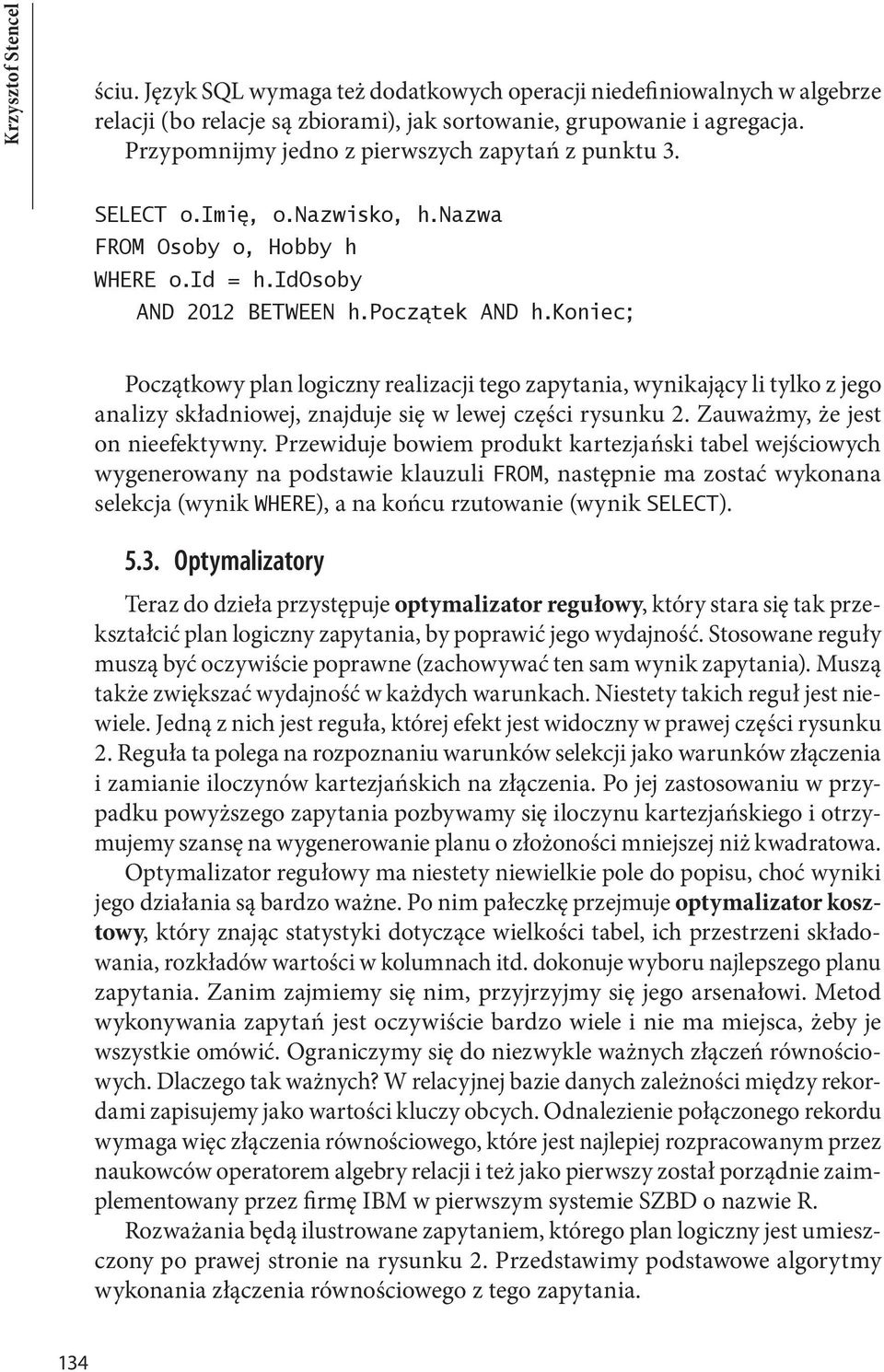 Krzysztof Stencel

ściu. Język SQL wymaga też dodatkowych operacji niedefiniowalnych w algebrze relacji (bo relacje są zbiorami), jak sortowanie, grupowanie i agregacja. Przypomnijmy jedno z pierwszych zapytań z punktu 3.

SELECT o.Imię, o.Nazwisko, h.Nazwa
FROM Osoby o, Hobby h
WHERE o.Id = h.IdOsoby
AND 2012 BETWEEN h.Początek AND h.Koniec;

Początkowy plan logiczny realizacji tego zapytania, wynikający li tylko z jego analizy składniowej, znajduje się w lewej części rysunku 2. Zauważmy, że jest on nieefektywny. Przewiduje bowiem produkt kartezjański tabel wejściowych wygenerowany na podstawie klauzuli FROM, następnie ma zostać wykonana selekcja (wynik WHERE), a na końcu rzutowanie (wynik SELECT).

5.3. Optymalizatory

Teraz do dzieła przystępuje optymalizator regułowy, który stara się tak przekształcić plan logiczny zapytania, by poprawić jego wydajność. Stosowane reguły muszą być oczywiście poprawne (zachowywać ten sam wynik zapytania). Muszą także zwiększać wydajność w każdych warunkach. Niestety takich reguł jest niewiele. Jedną z nich jest reguła, której efekt jest widoczny w prawej części rysunku 2. Reguła ta polega na rozpoznaniu warunków selekcji jako warunków złączenia i zamianie iloczynów kartezjańskich na złączenia. Po jej zastosowaniu w przypadku powyższego zapytania pozbywamy się iloczynu kartezjańskiego i otrzymujemy szansę na wygenerowanie planu o złożoności mniejszej niż kwadratowa.

Optymalizator regułowy ma niestety niewielkie pole do popisu, choć wyniki jego działania są bardzo ważne. Po nim pałeczkę przejmuje optymalizator kosztowy, który znając statystyki dotyczące wielkości tabel, ich przestrzeni składowania, rozkładów wartości w kolumnach itd. dokonuje wyboru najlepszego planu zapytania. Zanim zajmiemy się nim, przyjrzyjmy się jego arsenałowi. Metod wykonywania zapytań jest oczywiście bardzo wiele i nie ma miejsca, żeby je wszystkie omówić. Ograniczymy się do niezwykle ważnych złączeń równościowych. Dlaczego tak ważnych? W relacyjnej bazie danych zależności między rekordami zapisujemy jako wartości kluczy obcych. Odnalezienie połączonego rekordu wymaga więc złączenia równościowego, które jest najlepiej rozpracowanym przez naukowców operatorem algebry relacji i też jako pierwszy został porządnie zaimplementowany przez firmę IBM w pierwszym systemie SZBD o nazwie R.

Rozważania będą ilustrowane zapytaniem, którego plan logiczny jest umieszczony po prawej stronie na rysunku 2. Przedstawimy podstawowe algorytmy wykonania złączenia równościowego z tego zapytania.

134